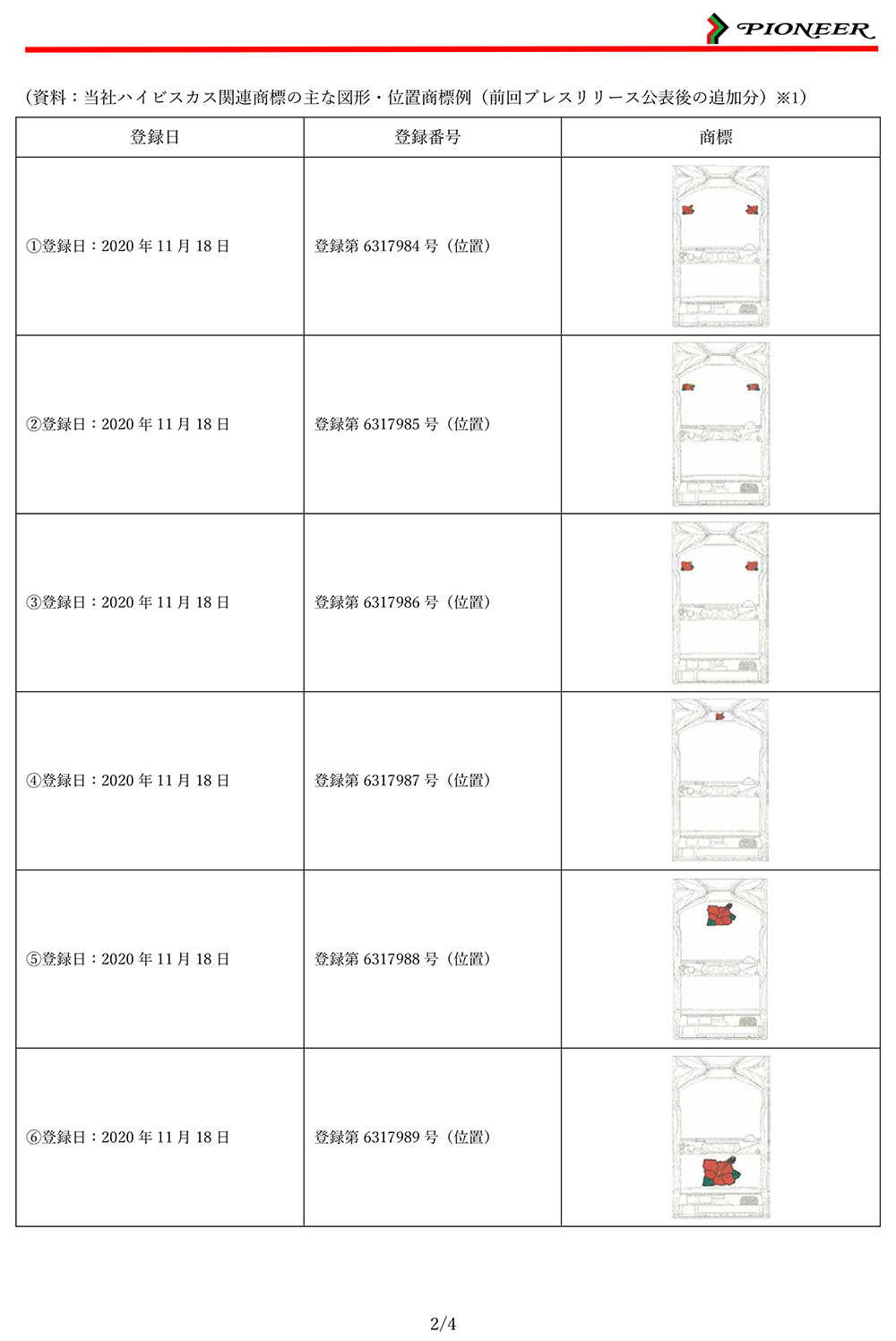 PIONEER

（資料：当社ハイビスカス関連商標の主な図形・位置商標例（前回プレスリリース公表後の追加分）※1）

| 登録日 | 登録番号 | 商標 |
|---|---|---|
| ①登録日：2020 年 11 月 18 日 | 登録第 6317984 号（位置） | |
| ②登録日：2020 年 11 月 18 日 | 登録第 6317985 号（位置） | |
| ③登録日：2020 年 11 月 18 日 | 登録第 6317986 号（位置） | |
| ④登録日：2020 年 11 月 18 日 | 登録第 6317987 号（位置） | |
| ⑤登録日：2020 年 11 月 18 日 | 登録第 6317988 号（位置） | |
| ⑥登録日：2020 年 11 月 18 日 | 登録第 6317989 号（位置） | |

2/4